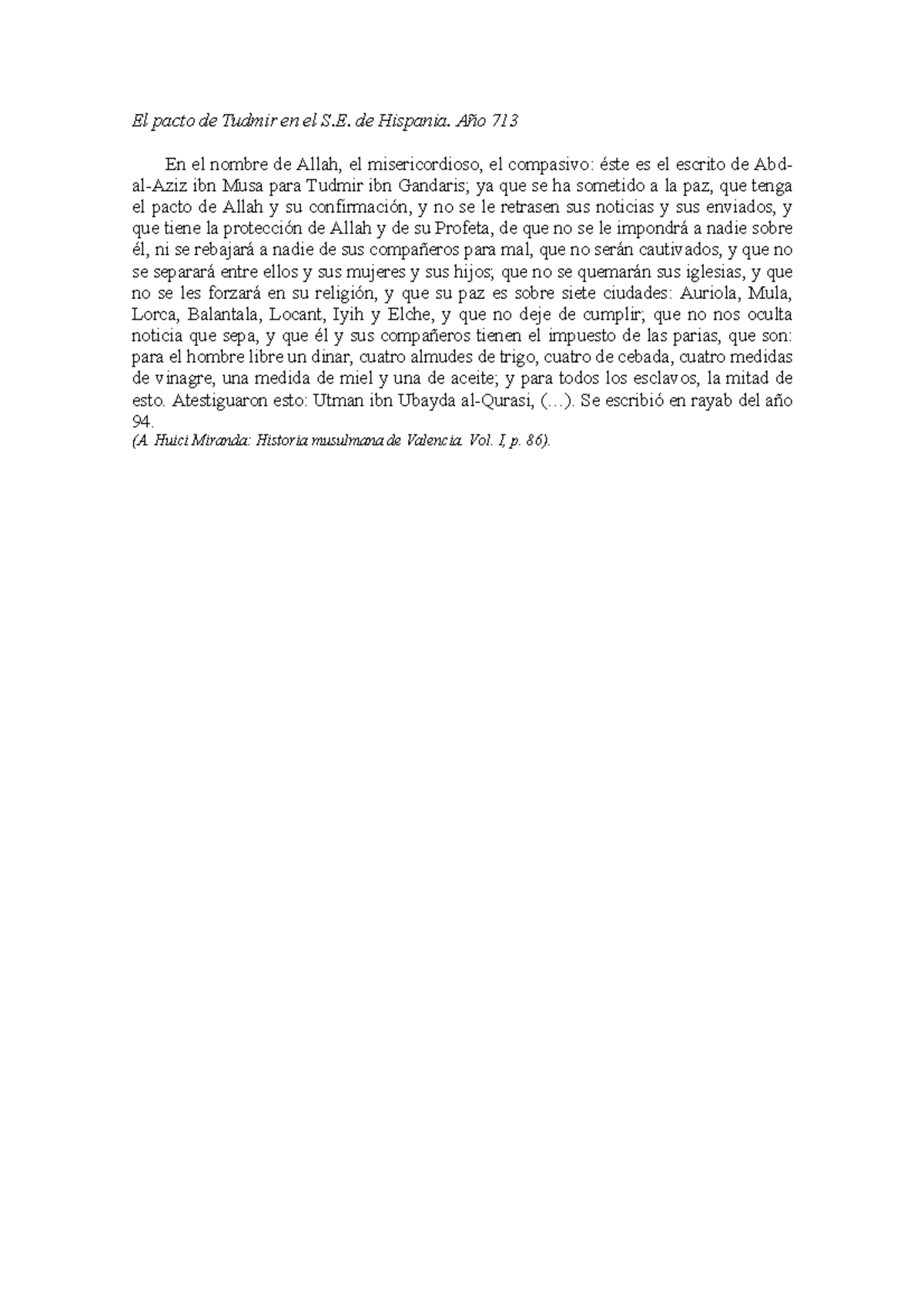 El pacto de Tudmir en el S.E. de Hispania. Año 713

En el nombre de Allah, el misericordioso, el compasivo: éste es el escrito de Abd-al-Aziz ibn Musa para Tudmir ibn Gandaris; ya que se ha sometido a la paz, que tenga el pacto de Allah y su confirmación, y no se le retrasen sus noticias y sus enviados, y que tiene la protección de Allah y de su Profeta, de que no se le impondrá a nadie sobre él, ni se rebajará a nadie de sus compañeros para mal, que no serán cautivados, y que no se separará entre ellos y sus mujeres y sus hijos; que no se quemarán sus iglesias, y que no se les forzará en su religión, y que su paz es sobre siete ciudades: Auriola, Mula, Lorca, Balantala, Locant, Iyih y Elche, y que no deje de cumplir; que no nos oculta noticia que sepa, y que él y sus compañeros tienen el impuesto de las parias, que son: para el hombre libre un dinar, cuatro almudes de trigo, cuatro de cebada, cuatro medidas de vinagre, una medida de miel y una de aceite; y para todos los esclavos, la mitad de esto. Atestiguaron esto: Utman ibn Ubayda al-Qurasi, (…). Se escribió en rayab del año 94.
(A. Huici Miranda: Historia musulmana de Valencia. Vol. I, p. 86).